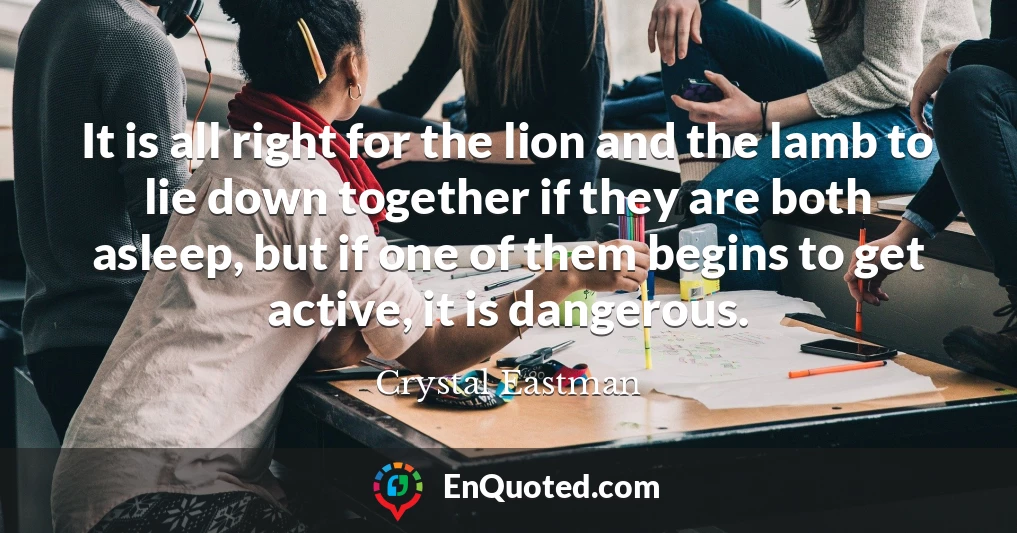 It is all right for the lion and the lamb to lie down together if they are both asleep, but if one of them begins to get active, it is dangerous.

Crystal Eastman

EnQuoted.com